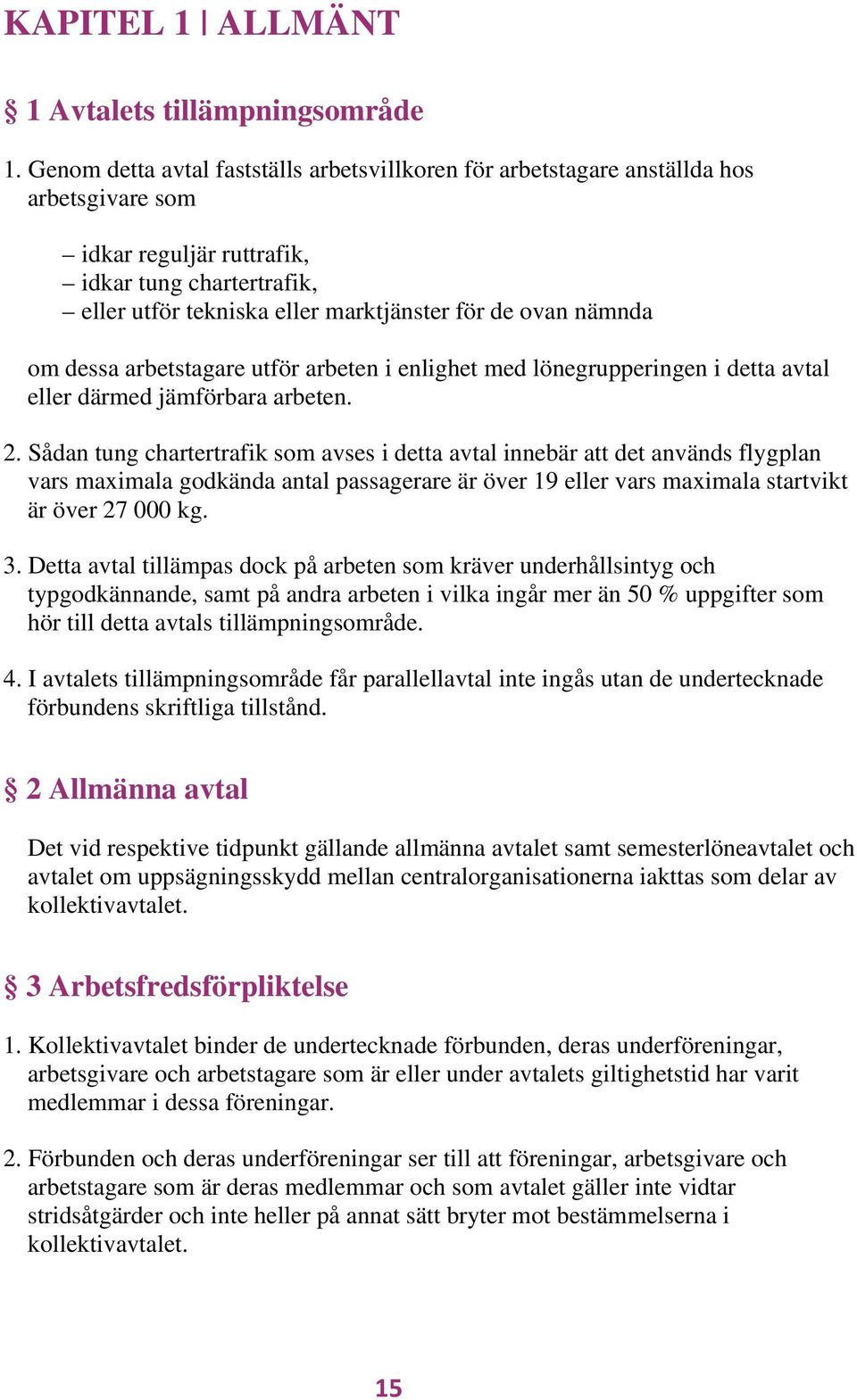 KAPITEL 1 | ALLMÄNT

§ 1 Avtalets tillämpningsområde

1. Genom detta avtal fastställs arbetsvillkoren för arbetstagare anställda hos arbetsgivare som

– idkar reguljär ruttrafik,
– idkar tung chartertrafik,
– eller utför tekniska eller marktjänster för de ovan nämnda

om dessa arbetstagare utför arbeten i enlighet med lönegrupperingen i detta avtal eller därmed jämförbara arbeten.

2. Sådan tung chartertrafik som avses i detta avtal innebär att det används flygplan vars maximala godkända antal passagerare är över 19 eller vars maximala startvikt är över 27 000 kg.

3. Detta avtal tillämpas dock på arbeten som kräver underhållsintyg och typgodkännande, samt på andra arbeten i vilka ingår mer än 50 % uppgifter som hör till detta avtals tillämpningsområde.

4. I avtalets tillämpningsområde får parallellavtal inte ingås utan de undertecknade förbundens skriftliga tillstånd.

§ 2 Allmänna avtal

Det vid respektive tidpunkt gällande allmänna avtalet samt semesterlöneavtalet och avtalet om uppsägningsskydd mellan centralorganisationerna iakttas som delar av kollektivavtalet.

§ 3 Arbetsfredsförpliktelse

1. Kollektivavtalet binder de undertecknade förbunden, deras underföreningar, arbetsgivare och arbetstagare som är eller under avtalets giltighetstid har varit medlemmar i dessa föreningar.

2. Förbunden och deras underföreningar ser till att föreningar, arbetsgivare och arbetstagare som är deras medlemmar och som avtalet gäller inte vidtar stridsåtgärder och inte heller på annat sätt bryter mot bestämmelserna i kollektivavtalet.

15